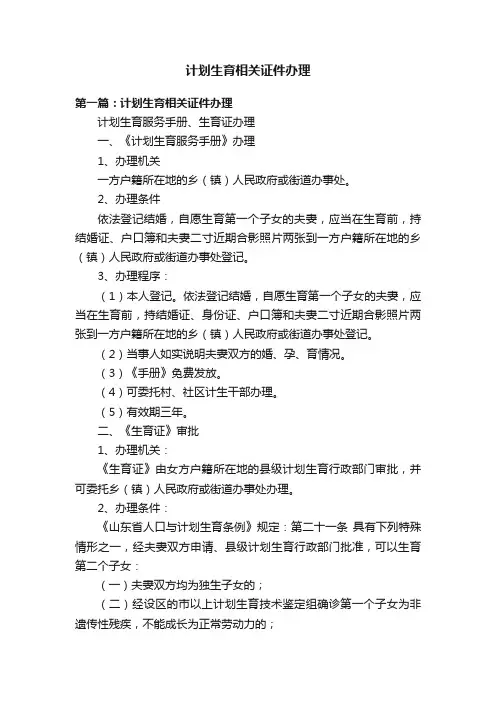 计划生育相关证件办理

第一篇：计划生育相关证件办理

计划生育服务手册、生育证办理

一、《计划生育服务手册》办理

1、办理机关

一方户籍所在地的乡（镇）人民政府或街道办事处。

2、办理条件

依法登记结婚，自愿生育第一个子女的夫妻，应当在生育前，持结婚证、户口簿和夫妻二寸近期合影照片两张到一方户籍所在地的乡（镇）人民政府或街道办事处登记。

3、办理程序：

（1）本人登记。依法登记结婚，自愿生育第一个子女的夫妻，应当在生育前，持结婚证、身份证、户口簿和夫妻二寸近期合影照片两张到一方户籍所在地的乡（镇）人民政府或街道办事处登记。

（2）当事人如实说明夫妻双方的婚、孕、育情况。

（3）《手册》免费发放。

（4）可委托村、社区计生干部办理。

（5）有效期三年。

二、《生育证》审批

1、办理机关：

《生育证》由女方户籍所在地的县级计划生育行政部门审批，并可委托乡（镇）人民政府或街道办事处办理。

2、办理条件：

《山东省人口与计划生育条例》规定：第二十一条 具有下列特殊情形之一，经夫妻双方申请、县级计划生育行政部门批准，可以生育第二个子女：

（一）夫妻双方均为独生子女的；

（二）经设区的市以上计划生育技术鉴定组确诊第一个子女为非遗传性残疾，不能成长为正常劳动力的；